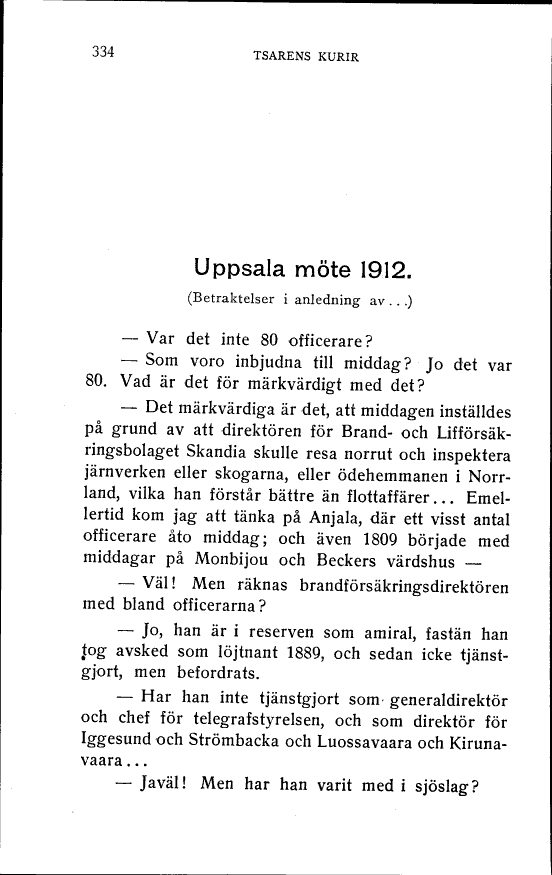 334 TSARENS KURIR

Uppsala möte 1912.

(Betraktelser i anledning av...)

— Var det inte 80 officerare?

— Som voro inbjudna till middag? Jo det var 80. Vad är det för märkvärdigt med det?

— Det märkvärdiga är det, att middagen inställdes på grund av att direktören för Brand- och Lifförsäkringsbolaget Skandia skulle resa norrut och inspektera järnverken eller skogarna, eller ödehemmanen i Norrland, vilka han förstår bättre än flottaffärer... Emellertid kom jag att tänka på Anjala, där ett visst antal officerare åto middag; och även 1809 började med middagar på Monbijou och Beckers värdshus —

— Väl! Men räknas brandförsäkringsdirektören med bland officerarna?

— Jo, han är i reserven som amiral, fastän han tog avsked som löjtnant 1889, och sedan icke tjänstgjort, men befordrats.

— Har han inte tjänstgjort som generaldirektör och chef för telegrafstyrelsen, och som direktör för Iggesund och Strömbacka och Luossavaara och Kirunavaara...

— Javäl! Men har han varit med i sjöslag?